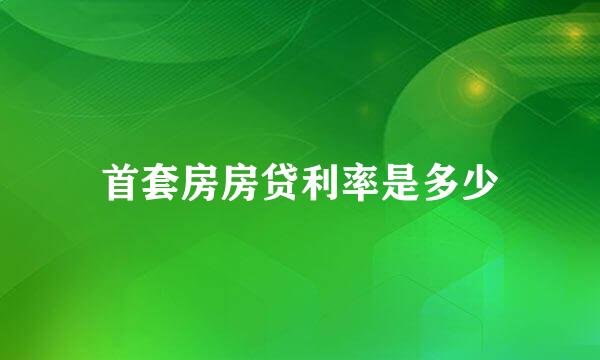 首套房房贷利率是多少